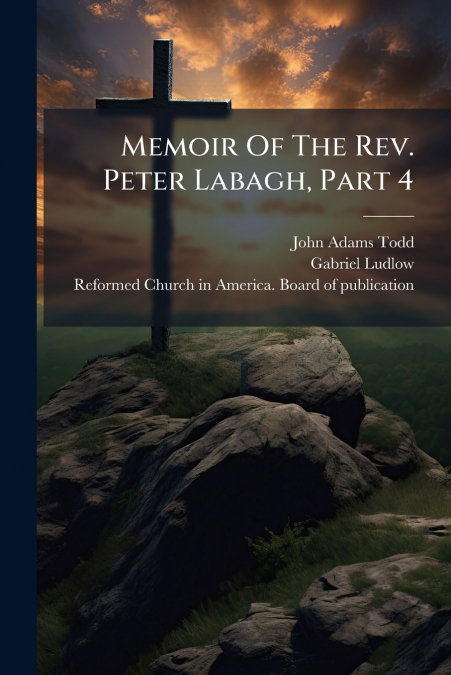 Memoir Of The Rev. Peter Labagh, Part 4

John Adams Todd
Gabriel Ludlow
Reformed Church in America. Board of publication